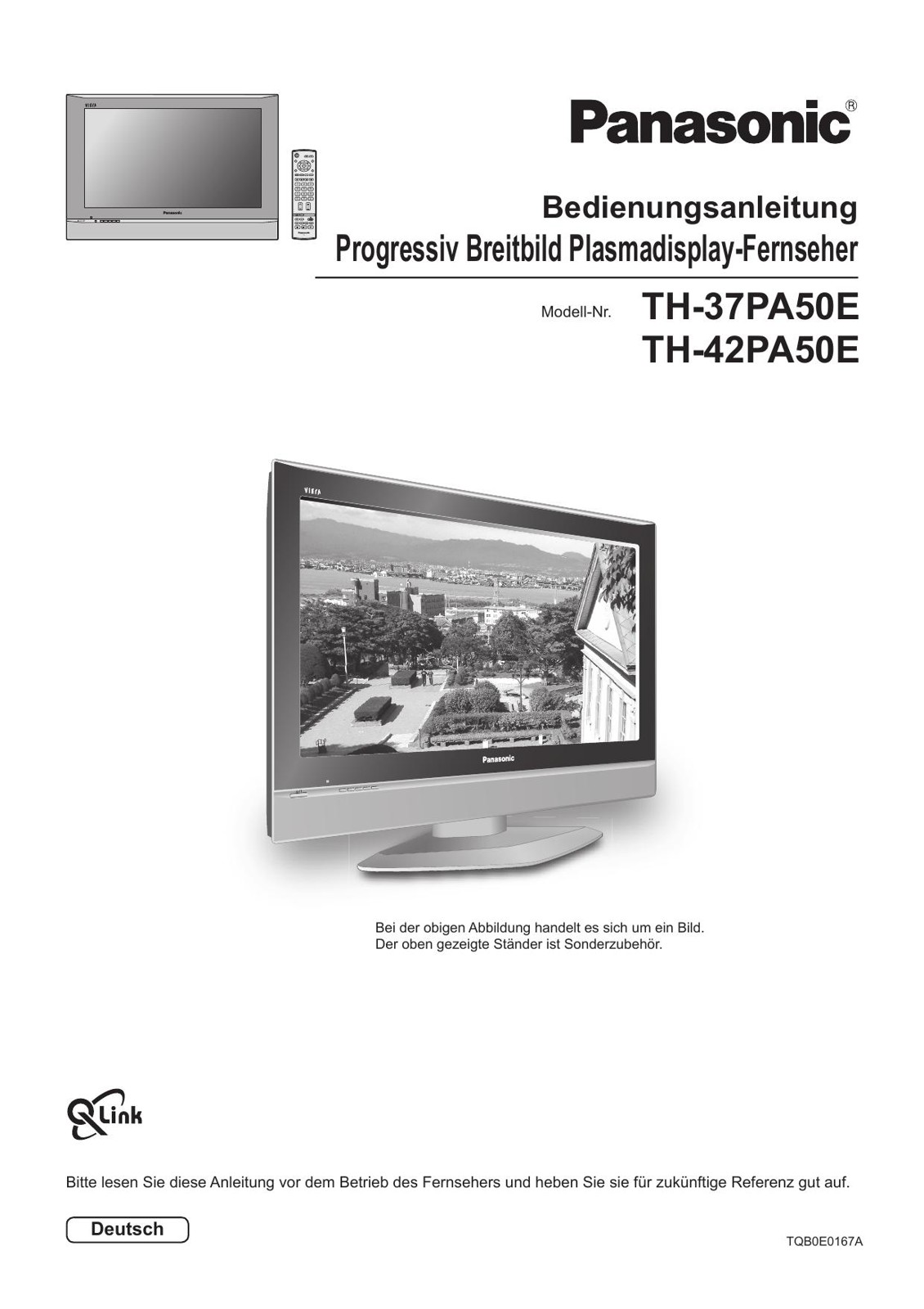 Panasonic®

Bedienungsanleitung

Progressiv Breitbild Plasmadisplay-Fernseher

Modell-Nr. TH-37PA50E
TH-42PA50E

Bei der obigen Abbildung handelt es sich um ein Bild.
Der oben gezeigte Ständer ist Sonderzubehör.

Q Link

Bitte lesen Sie diese Anleitung vor dem Betrieb des Fernsehers und heben Sie sie für zukünftige Referenz gut auf.

Deutsch

TQB0E0167A